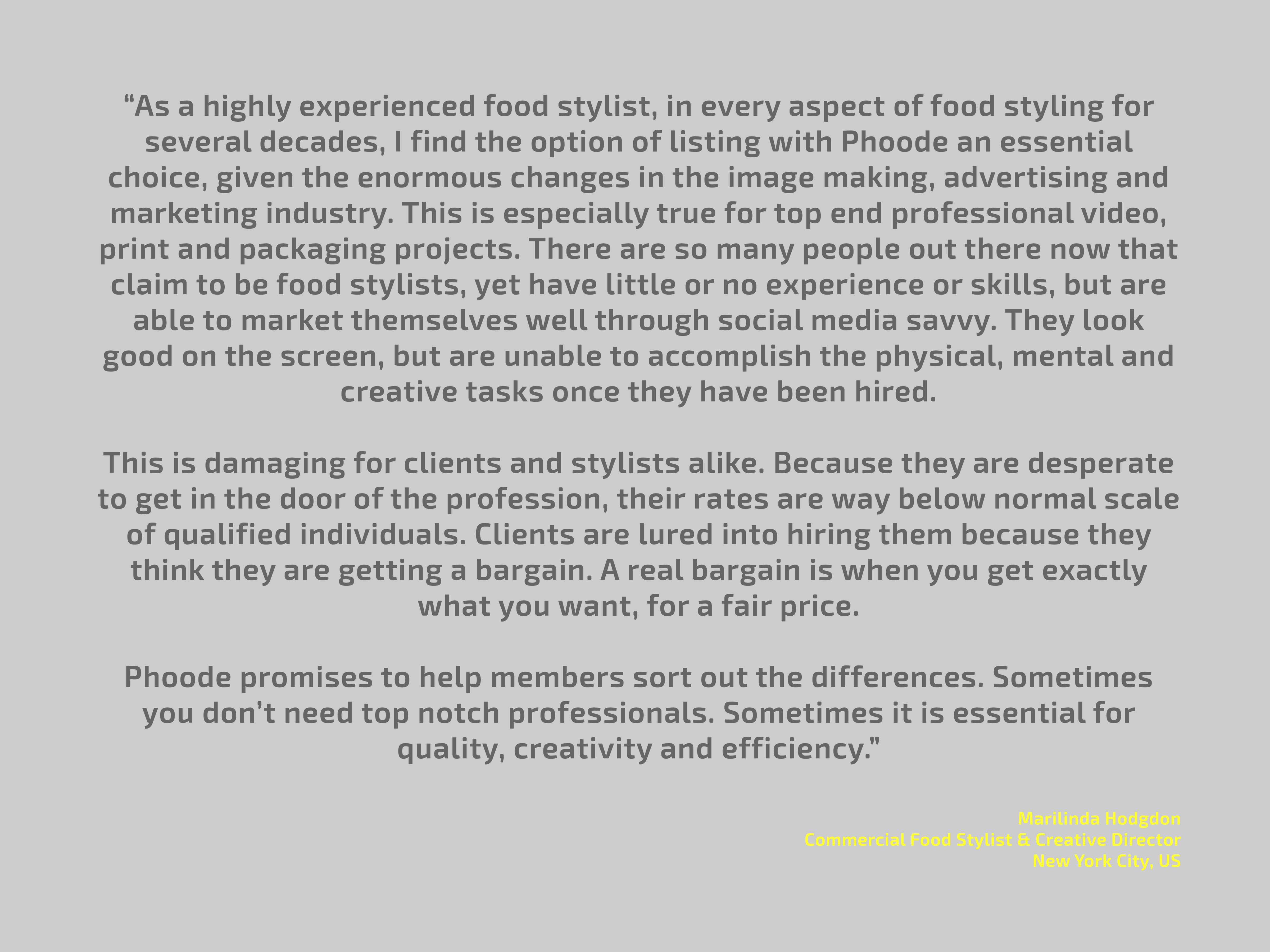 “As a highly experienced food stylist, in every aspect of food styling for several decades, I find the option of listing with Phoode an essential choice, given the enormous changes in the image making, advertising and marketing industry. This is especially true for top end professional video, print and packaging projects. There are so many people out there now that claim to be food stylists, yet have little or no experience or skills, but are able to market themselves well through social media savvy. They look good on the screen, but are unable to accomplish the physical, mental and creative tasks once they have been hired.

This is damaging for clients and stylists alike. Because they are desperate to get in the door of the profession, their rates are way below normal scale of qualified individuals. Clients are lured into hiring them because they think they are getting a bargain. A real bargain is when you get exactly what you want, for a fair price.

Phoode promises to help members sort out the differences. Sometimes you don’t need top notch professionals. Sometimes it is essential for quality, creativity and efficiency.”

Marilinda Hodgdon
Commercial Food Stylist & Creative Director
New York City, US